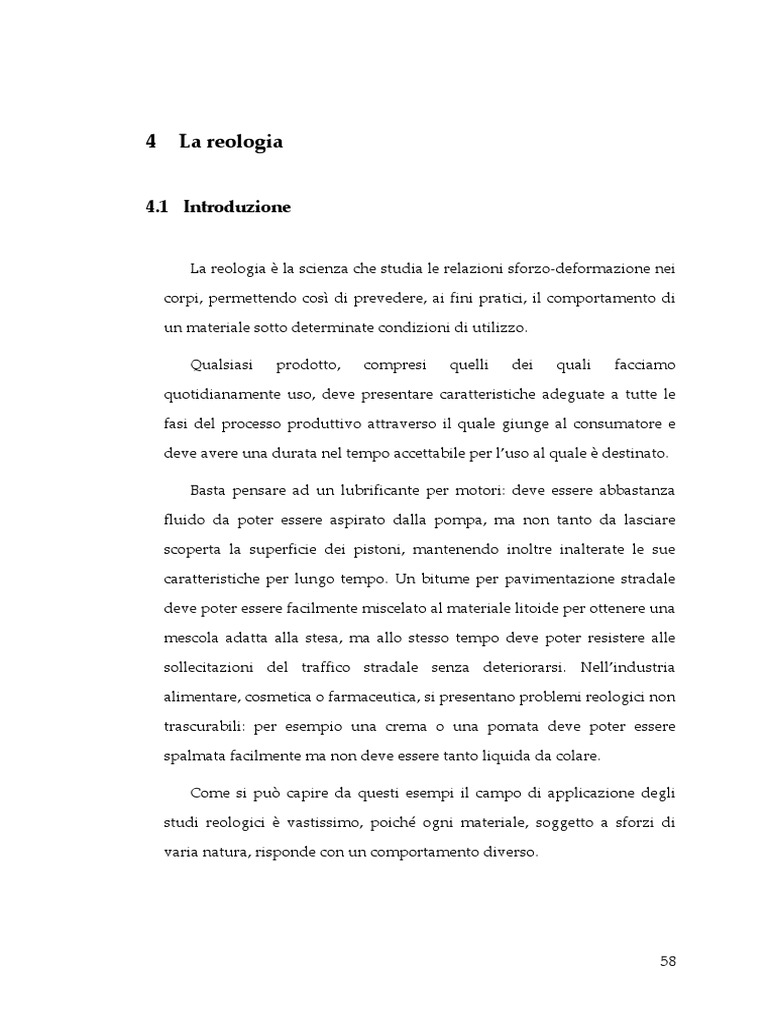 4 La reologia

4.1 Introduzione

La reologia è la scienza che studia le relazioni sforzo-deformazione nei corpi, permettendo così di prevedere, ai fini pratici, il comportamento di un materiale sotto determinate condizioni di utilizzo.

Qualsiasi prodotto, compresi quelli dei quali facciamo quotidianamente uso, deve presentare caratteristiche adeguate a tutte le fasi del processo produttivo attraverso il quale giunge al consumatore e deve avere una durata nel tempo accettabile per l'uso al quale è destinato.

Basta pensare ad un lubrificante per motori: deve essere abbastanza fluido da poter essere aspirato dalla pompa, ma non tanto da lasciare scoperta la superficie dei pistoni, mantenendo inoltre inalterate le sue caratteristiche per lungo tempo. Un bitume per pavimentazione stradale deve poter essere facilmente miscelato al materiale litoide per ottenere una mescola adatta alla stesa, ma allo stesso tempo deve poter resistere alle sollecitazioni del traffico stradale senza deteriorarsi. Nell'industria alimentare, cosmetica o farmaceutica, si presentano problemi reologici non trascurabili: per esempio una crema o una pomata deve poter essere spalmata facilmente ma non deve essere tanto liquida da colare.

Come si può capire da questi esempi il campo di applicazione degli studi reologici è vastissimo, poiché ogni materiale, soggetto a sforzi di varia natura, risponde con un comportamento diverso.

58